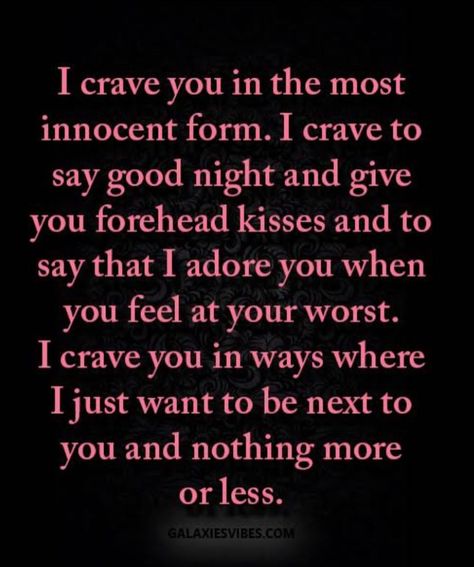 I crave you in the most innocent form. I crave to say good night and give you forehead kisses and to say that I adore you when you feel at your worst.
I crave you in ways where I just want to be next to you and nothing more or less.

GALAXIESVIBES.COM